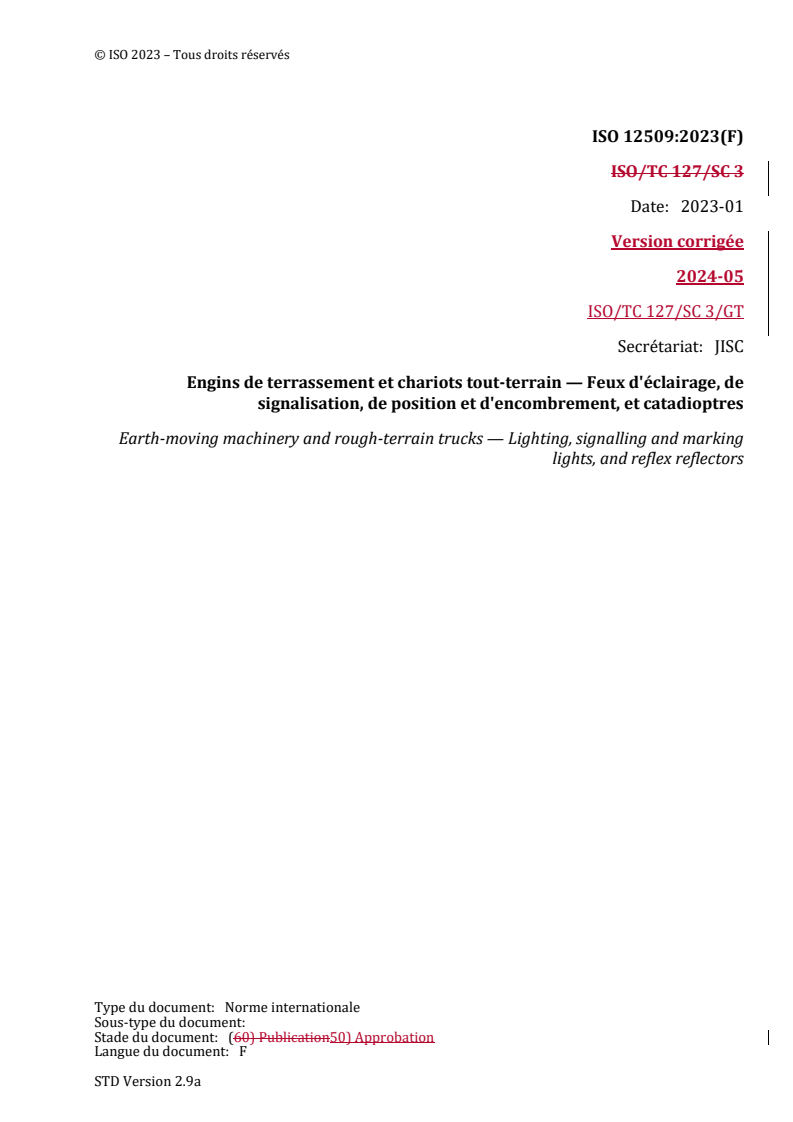 © ISO 2023 – Tous droits réservés

ISO 12509:2023(F)

ISO/TC 127/SC 3

Date: 2023-01

Version corrigée

2024-05

ISO/TC 127/SC 3/GT

Secrétariat: JISC

Engins de terrassement et chariots tout-terrain — Feux d'éclairage, de signalisation, de position et d'encombrement, et catadioptres

Earth-moving machinery and rough-terrain trucks — Lighting, signalling and marking lights, and reflex reflectors

Type du document: Norme internationale
Sous-type du document:
Stade du document: (60) Publication50) Approbation
Langue du document: F

STD Version 2.9a